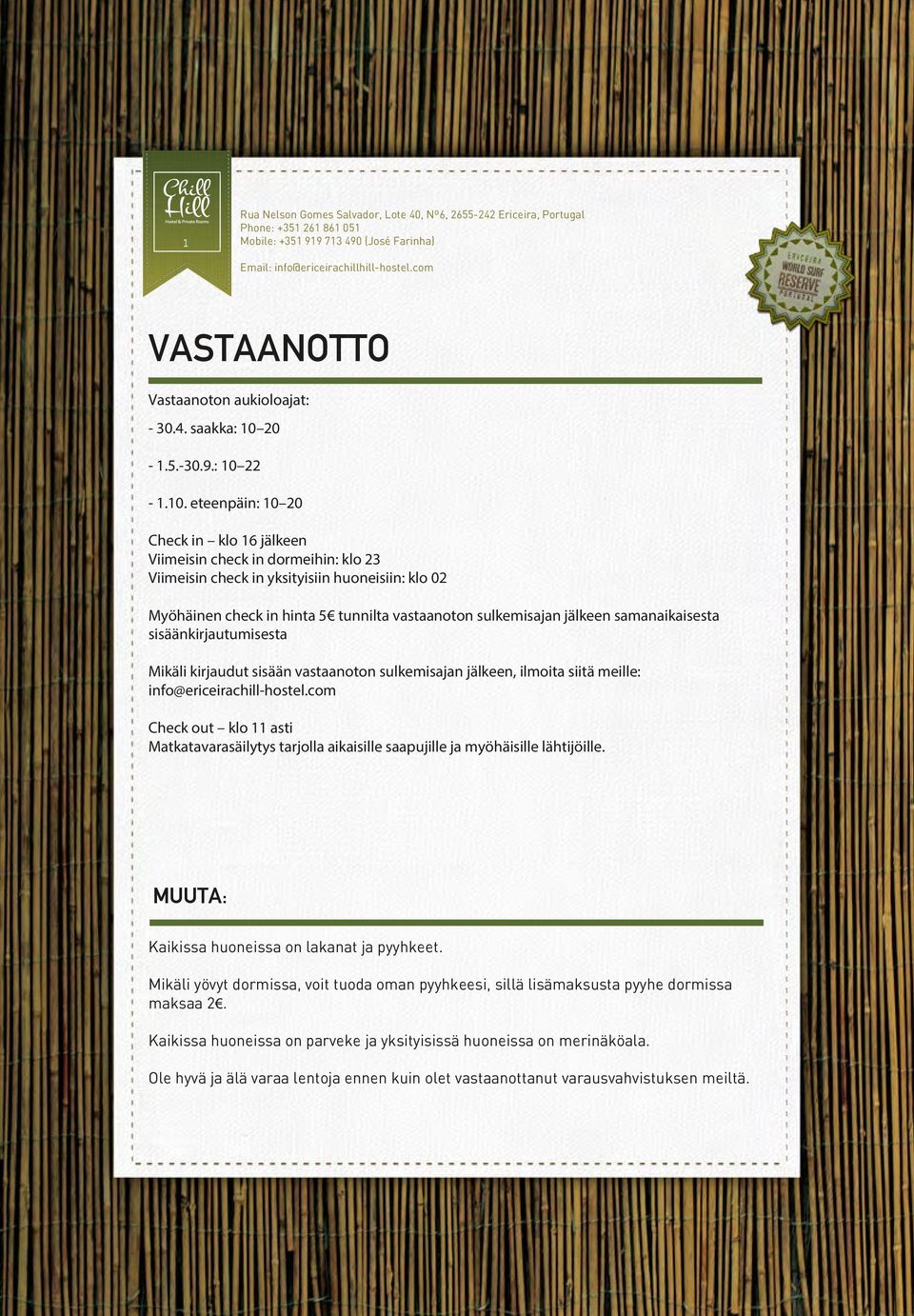 Chill Hill
Hostel & Private Rooms
1

Rua Nelson Gomes Salvador, Lote 40, Nº6, 2655-242 Ericeira, Portugal
Phone: +351 261 861 051
Mobile: +351 919 713 490 (José Farinha)

Email: info@ericeirachillhill-hostel.com

ERICEIRA WORLD SURF RESERVE PORTUGAL

VASTAANOTTO

Vastaanoton aukioloajat:

- 30.4. saakka: 10–20

- 1.5.-30.9.: 10–22

- 1.10. eteenpäin: 10–20

Check in – klo 16 jälkeen
Viimeisin check in dormeihin: klo 23
Viimeisin check in yksityisiin huoneisiin: klo 02

Myöhäinen check in hinta 5€ tunnilta vastaanoton sulkemisajan jälkeen samanaikaisesta sisäänkirjautumisesta

Mikäli kirjaudut sisään vastaanoton sulkemisajan jälkeen, ilmoita siitä meille: info@ericeirachill-hostel.com

Check out – klo 11 asti
Matkatavarasäilytys tarjolla aikaisille saapujille ja myöhäisille lähtijöille.

MUUTA:

Kaikissa huoneissa on lakanat ja pyyhkeet.

Mikäli yövyt dormissa, voit tuoda oman pyyhkeesi, sillä lisämaksusta pyyhe dormissa maksaa 2€.

Kaikissa huoneissa on parveke ja yksityisissä huoneissa on merinäköala.

Ole hyvä ja älä varaa lentoja ennen kuin olet vastaanottanut varausvahvistuksen meiltä.